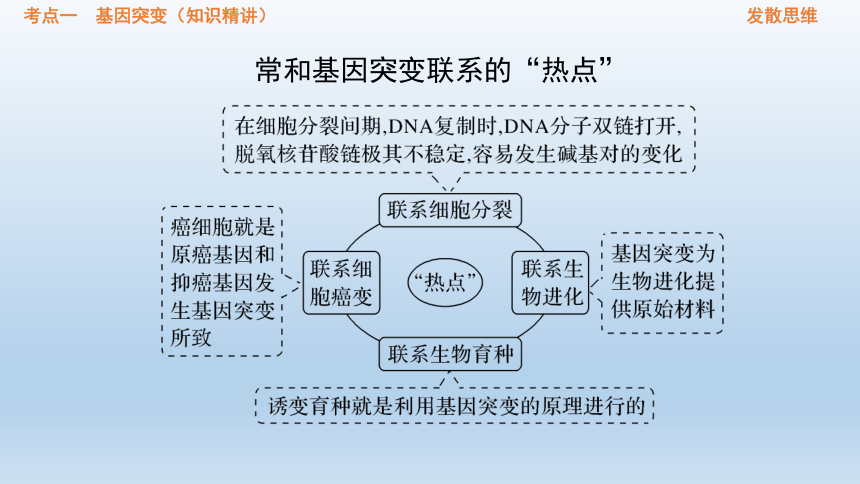 考点一　基因突变（知识精讲）

发散思维

常和基因突变联系的“热点”

在细胞分裂间期,DNA复制时,DNA分子双链打开,脱氧核苷酸链极其不稳定,容易发生碱基对的变化

联系细胞分裂

癌细胞就是原癌基因和抑癌基因发生基因突变所致

联系细胞癌变

“热点”

联系生物进化

基因突变为生物进化提供原始材料

联系生物育种

诱变育种就是利用基因突变的原理进行的